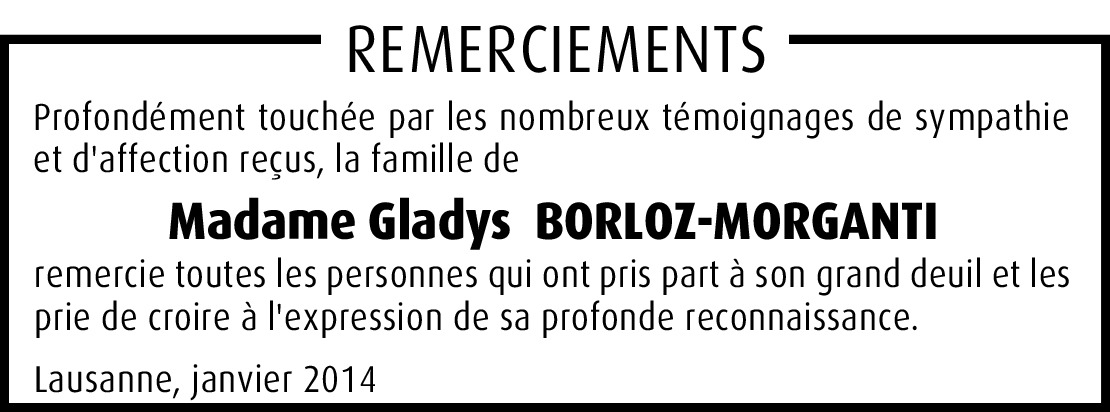 REMERCIEMENTS

Profondément touchée par les nombreux témoignages de sympathie et d'affection reçus, la famille de

Madame Gladys BORLOZ-MORGANTI

remercie toutes les personnes qui ont pris part à son grand deuil et les prie de croire à l'expression de sa profonde reconnaissance.

Lausanne, janvier 2014